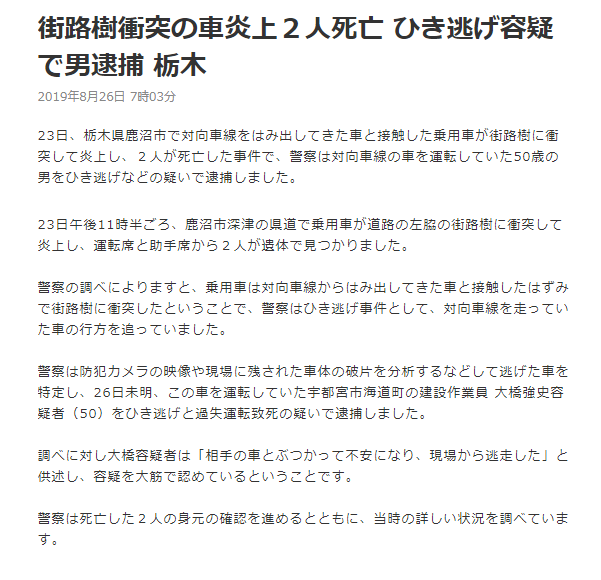 街路樹衝突の車炎上２人死亡 ひき逃げ容疑で男逮捕 栃木

2019年8月26日 7時03分

23日、栃木県鹿沼市で対向車線をはみ出してきた車と接触した乗用車が街路樹に衝突して炎上し、２人が死亡した事件で、警察は対向車線の車を運転していた50歳の男をひき逃げなどの疑いで逮捕しました。

23日午後11時半ごろ、鹿沼市深津の県道で乗用車が道路の左脇の街路樹に衝突して炎上し、運転席と助手席から２人が遺体で見つかりました。

警察の調べによりますと、乗用車は対向車線からはみ出してきた車と接触したはずみで街路樹に衝突したということで、警察はひき逃げ事件として、対向車線を走っていた車の行方を追っていました。

警察は防犯カメラの映像や現場に残された車体の破片を分析するなどして逃げた車を特定し、26日未明、この車を運転していた宇都宮市海道町の建設作業員 大橋強史容疑者（50）をひき逃げと過失運転致死の疑いで逮捕しました。

調べに対し大橋容疑者は「相手の車とぶつかって不安になり、現場から逃走した」と供述し、容疑を大筋で認めているということです。

警察は死亡した２人の身元の確認を進めるとともに、当時の詳しい状況を調べています。